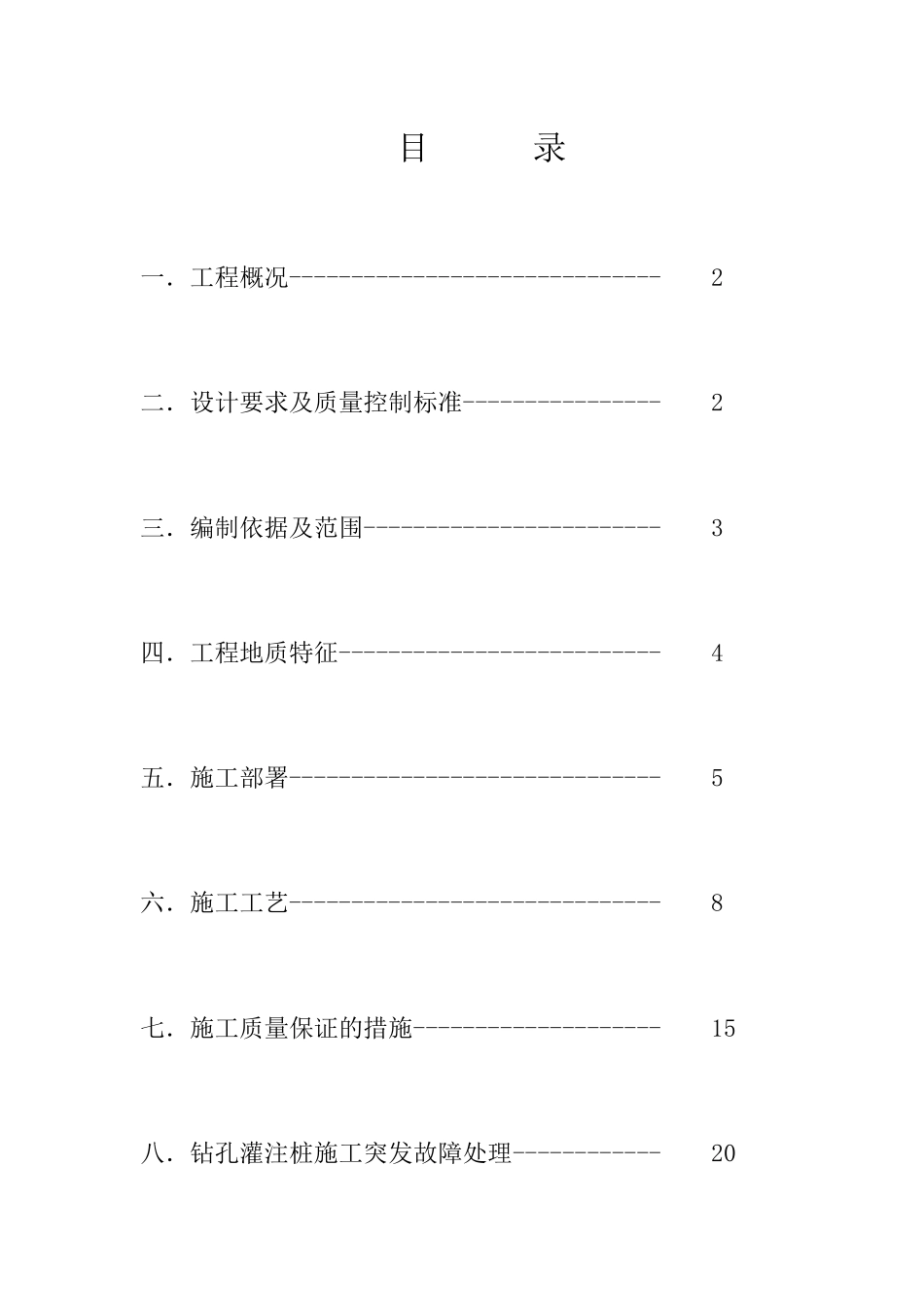 目　　录

一．工程概况------------------------------ 2

二．设计要求及质量控制标准---------------- 2

三．编制依据及范围------------------------ 3

四．工程地质特征-------------------------- 4

五．施工部署------------------------------ 5

六．施工工艺------------------------------ 8

七．施工质量保证的措施-------------------- 15

八．钻孔灌注桩施工突发故障处理------------ 20